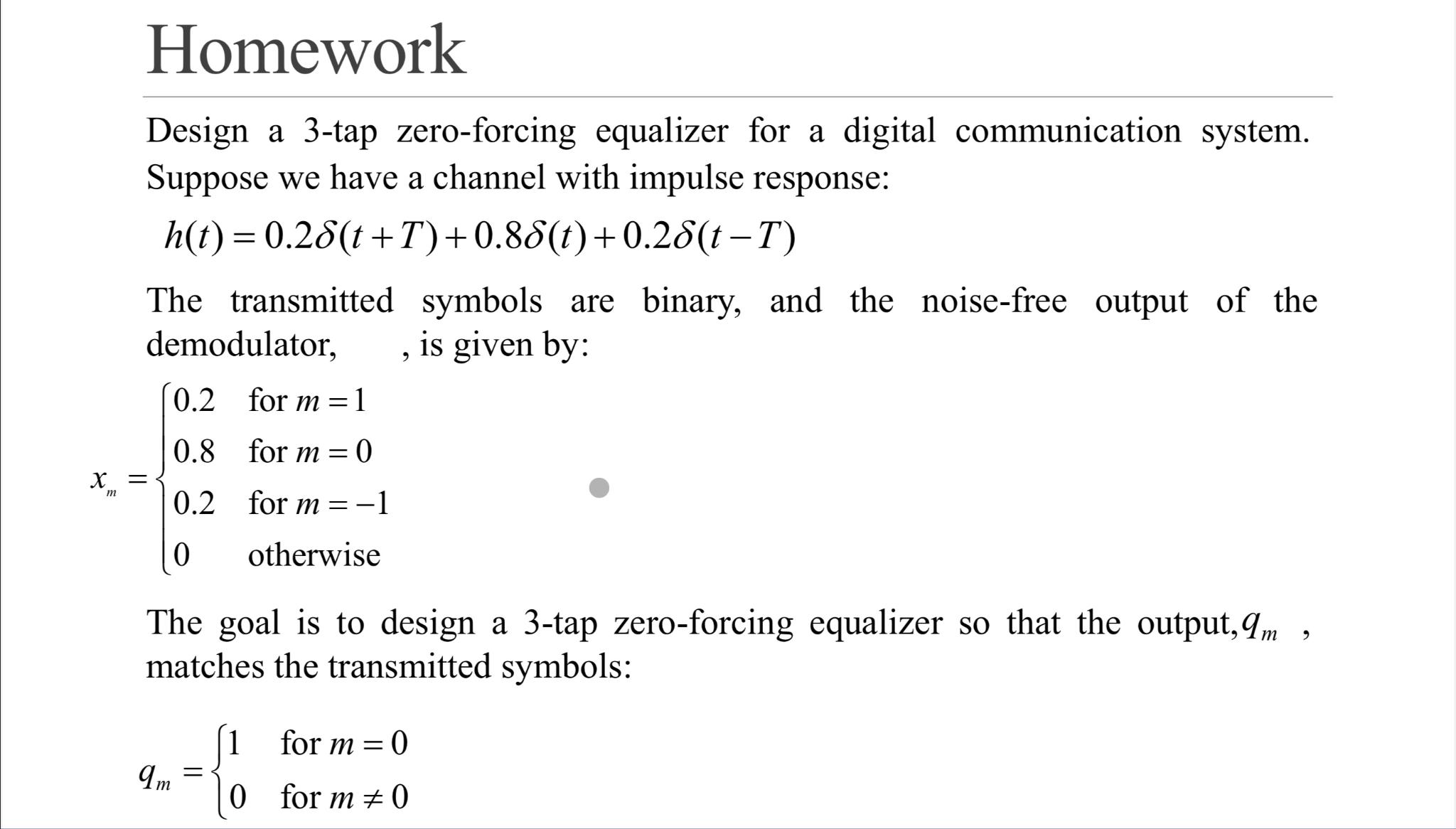 Homework

Design a 3-tap zero-forcing equalizer for a digital communication system. Suppose we have a channel with impulse response:

$h(t) = 0.2\delta(t+T) + 0.8\delta(t) + 0.2\delta(t-T)$

The transmitted symbols are binary, and the noise-free output of the demodulator, , is given by:

$x_m = \begin{cases} 0.2 & \text{for } m = 1 \\ 0.8 & \text{for } m = 0 \\ 0.2 & \text{for } m = -1 \\ 0 & \text{otherwise} \end{cases}$

The goal is to design a 3-tap zero-forcing equalizer so that the output, $q_m$ , matches the transmitted symbols:

$q_m = \begin{cases} 1 & \text{for } m = 0 \\ 0 & \text{for } m \neq 0 \end{cases}$